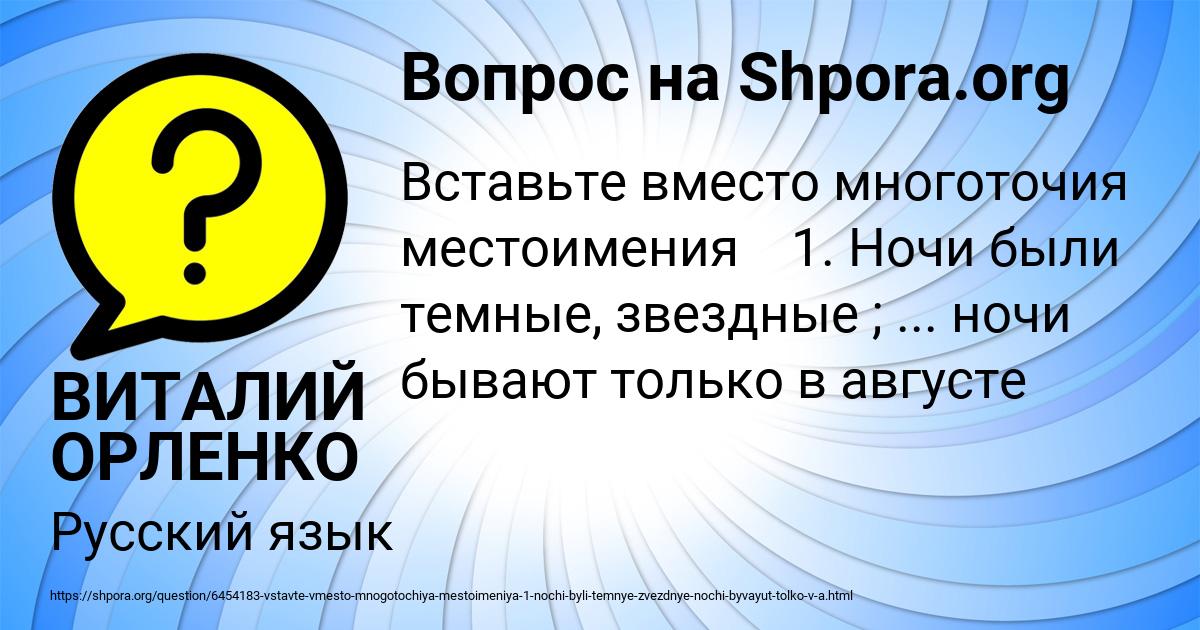 Вопрос на Shpora.org

Вставьте вместо многоточия местоимения 1. Ночи были темные, звездные ; ... ночи бывают только в августе

ВИТАЛИЙ ОРЛЕНКО

Русский язык

https://shpora.org/question/6454183-vstavte-vmesto-mnogotochiya-mestoimeniya-1-nochi-byli-temnye-zvezdnye-nochi-byvayut-tolko-v-a.html